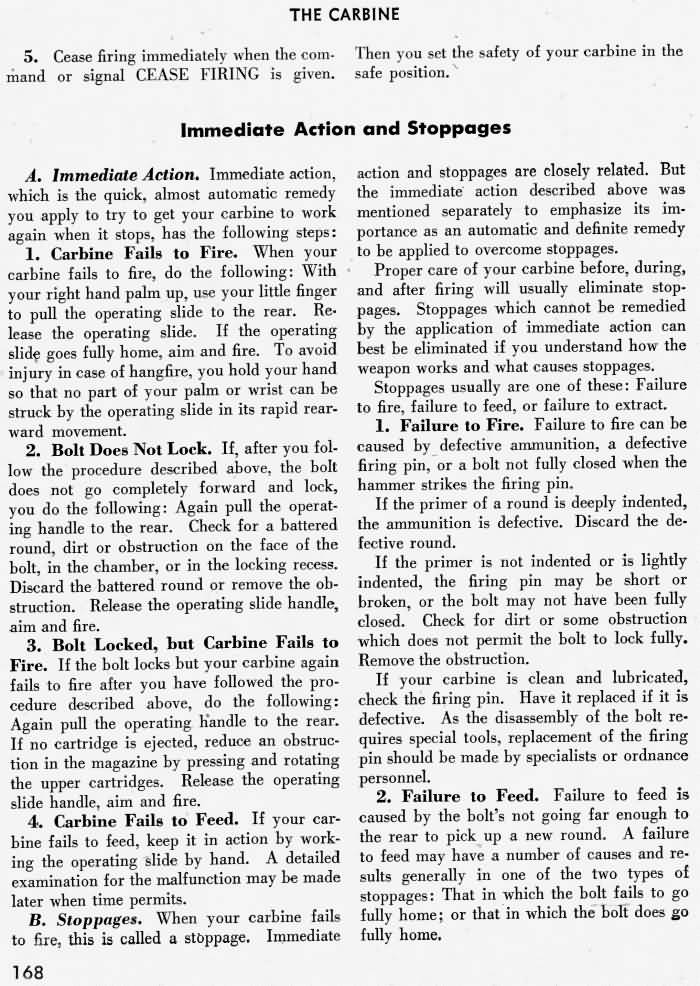 THE CARBINE

5. Cease firing immediately when the command or signal CEASE FIRING is given. Then you set the safety of your carbine in the safe position.

Immediate Action and Stoppages

A. Immediate Action. Immediate action, which is the quick, almost automatic remedy you apply to try to get your carbine to work again when it stops, has the following steps:

1. Carbine Fails to Fire. When your carbine fails to fire, do the following: With your right hand palm up, use your little finger to pull the operating slide to the rear. Release the operating slide. If the operating slide goes fully home, aim and fire. To avoid injury in case of hangfire, you hold your hand so that no part of your palm or wrist can be struck by the operating slide in its rapid rearward movement.

2. Bolt Does Not Lock. If, after you follow the procedure described above, the bolt does not go completely forward and lock, you do the following: Again pull the operating handle to the rear. Check for a battered round, dirt or obstruction on the face of the bolt, in the chamber, or in the locking recess. Discard the battered round or remove the obstruction. Release the operating slide handle, aim and fire.

3. Bolt Locked, but Carbine Fails to Fire. If the bolt locks but your carbine again fails to fire after you have followed the procedure described above, do the following: Again pull the operating handle to the rear. If no cartridge is ejected, reduce an obstruction in the magazine by pressing and rotating the upper cartridges. Release the operating slide handle, aim and fire.

4. Carbine Fails to Feed. If your carbine fails to feed, keep it in action by working the operating slide by hand. A detailed examination for the malfunction may be made later when time permits.

B. Stoppages. When your carbine fails to fire, this is called a stoppage. Immediate action and stoppages are closely related. But the immediate action described above was mentioned separately to emphasize its importance as an automatic and definite remedy to be applied to overcome stoppages.

Proper care of your carbine before, during, and after firing will usually eliminate stoppages. Stoppages which cannot be remedied by the application of immediate action can best be eliminated if you understand how the weapon works and what causes stoppages.

Stoppages usually are one of these: Failure to fire, failure to feed, or failure to extract.

1. Failure to Fire. Failure to fire can be caused by defective ammunition, a defective firing pin, or a bolt not fully closed when the hammer strikes the firing pin.

If the primer of a round is deeply indented, the ammunition is defective. Discard the defective round.

If the primer is not indented or is lightly indented, the firing pin may be short or broken, or the bolt may not have been fully closed. Check for dirt or some obstruction which does not permit the bolt to lock fully. Remove the obstruction.

If your carbine is clean and lubricated, check the firing pin. Have it replaced if it is defective. As the disassembly of the bolt requires special tools, replacement of the firing pin should be made by specialists or ordnance personnel.

2. Failure to Feed. Failure to feed is caused by the bolt's not going far enough to the rear to pick up a new round. A failure to feed may have a number of causes and results generally in one of the two types of stoppages: That in which the bolt fails to go fully home; or that in which the bolt does go fully home.

168